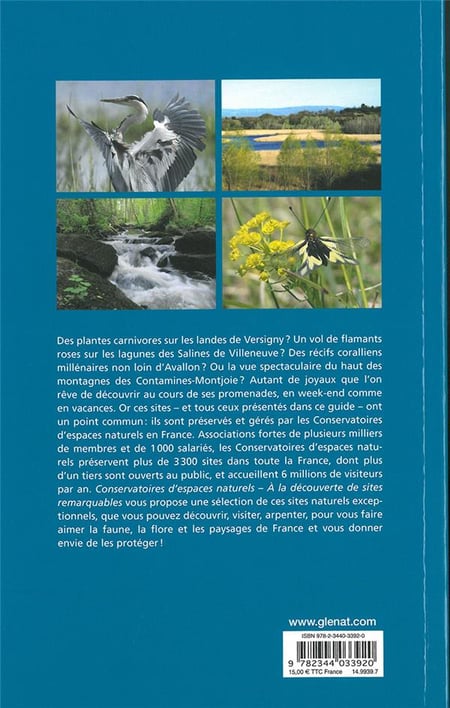 Des plantes carnivores sur les landes de Versigny ? Un vol de flamants roses sur les lagunes des Salines de Villeneuve ? Des récifs coralliens millénaires non loin d'Avallon ? Ou la vue spectaculaire du haut des montagnes des Contamines-Montjoie ? Autant de joyaux que l'on rêve de découvrir au cours de ses promenades, en week-end comme en vacances. Or ces sites – et tous ceux présentés dans ce guide – ont un point commun : ils sont préservés et gérés par les Conservatoires d'espaces naturels en France. Associations fortes de plusieurs milliers de membres et de 1000 salariés, les Conservatoires d'espaces naturels préservent plus de 3300 sites dans toute la France, dont plus d'un tiers sont ouverts au public, et accueillent 6 millions de visiteurs par an. Conservatoires d'espaces naturels – À la découverte de sites remarquables vous propose une sélection de ces sites naturels exceptionnels, que vous pouvez découvrir, visiter, arpenter, pour vous faire aimer la faune, la flore et les paysages de France et vous donner envie de les protéger !

www.glenat.com

ISBN 978-2-3440-3392-0

9 782344 033920

15,00 € TTC France 14.9939.7